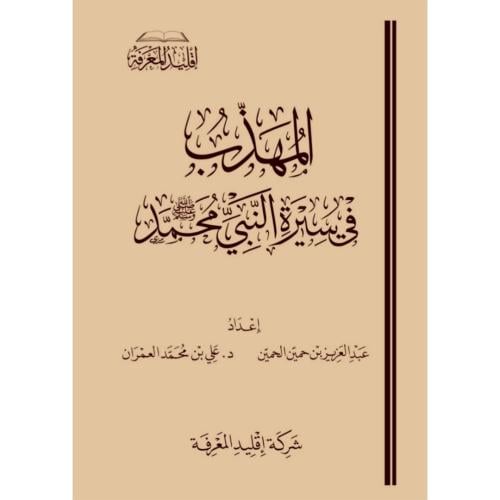 إقليد المعرفة

المهذب
في سيرة النبي محمد ﷺ

إعداد

عبد العزيز بن حمين الحمين     د. علي بن محمد العمران

شركة إقليد المعرفة